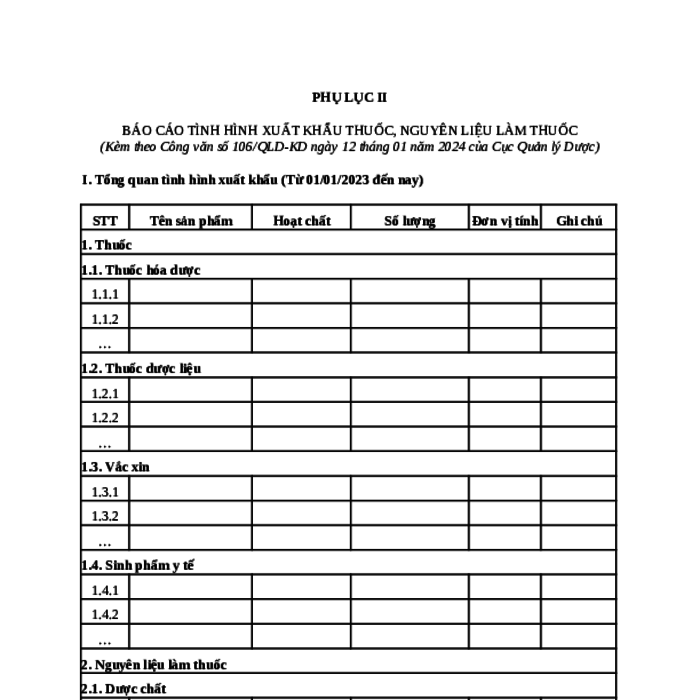 PHỤ LỤC II

BÁO CÁO TÌNH HÌNH XUẤT KHẨU THUỐC, NGUYÊN LIỆU LÀM THUỐC
(Kèm theo Công văn số 106/QLD-KD ngày 12 tháng 01 năm 2024 của Cục Quản lý Dược)

I. Tổng quan tình hình xuất khẩu (Từ 01/01/2023 đến nay)

| STT | Tên sản phẩm | Hoạt chất | Số lượng | Đơn vị tính | Ghi chú |
|---|---|---|---|---|---|
| 1. Thuốc | | | | | |
| 1.1. Thuốc hóa dược | | | | | |
| 1.1.1 | | | | | |
| 1.1.2 | | | | | |
| … | | | | | |
| 1.2. Thuốc dược liệu | | | | | |
| 1.2.1 | | | | | |
| 1.2.2 | | | | | |
| … | | | | | |
| 1.3. Vắc xin | | | | | |
| 1.3.1 | | | | | |
| 1.3.2 | | | | | |
| … | | | | | |
| 1.4. Sinh phẩm y tế | | | | | |
| 1.4.1 | | | | | |
| 1.4.2 | | | | | |
| … | | | | | |
| 2. Nguyên liệu làm thuốc | | | | | |
| 2.1. Dược chất | | | | | |